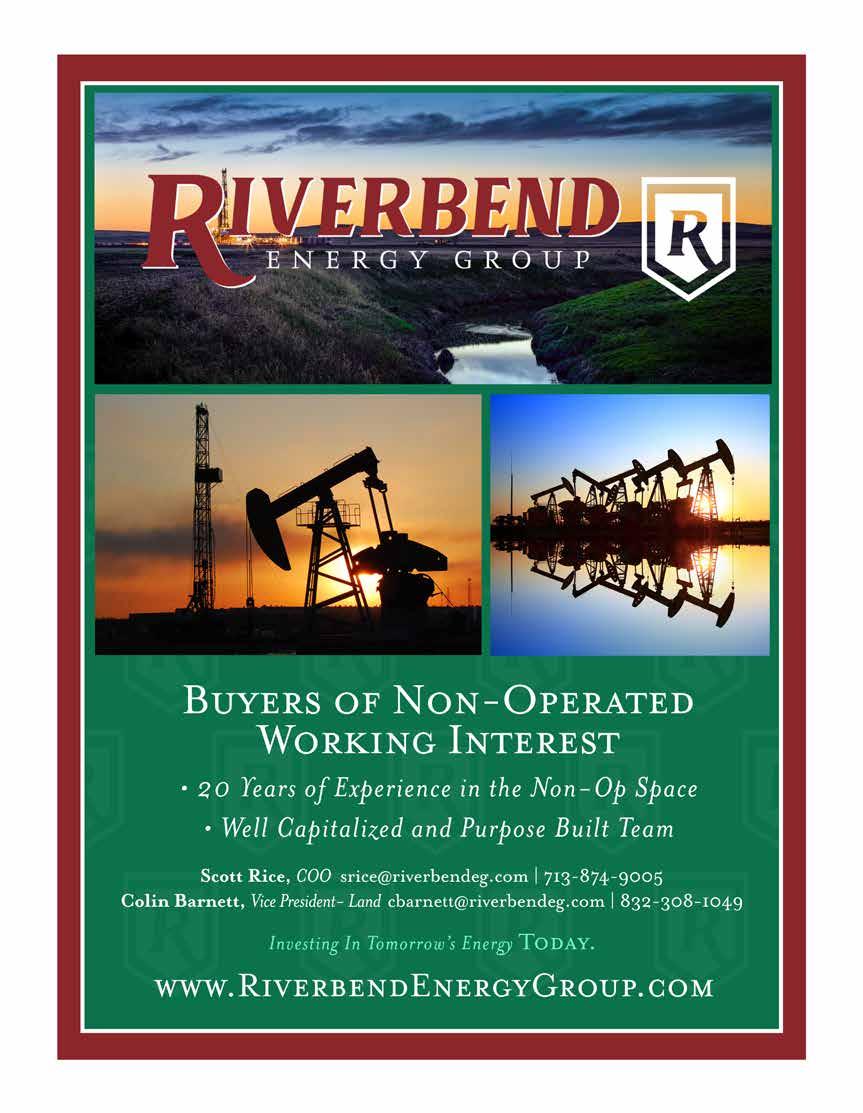 RIVERBEND
ENERGY GROUP

R

BUYERS OF NON-OPERATED WORKING INTEREST

• 20 Years of Experience in the Non-Op Space
• Well Capitalized and Purpose Built Team

Scott Rice, COO srice@riverbendeg.com | 713-874-9005
Colin Barnett, Vice President- Land cbarnett@riverbendeg.com | 832-308-1049

Investing In Tomorrow's Energy TODAY.

WWW.RIVERBENDENERGYGROUP.COM